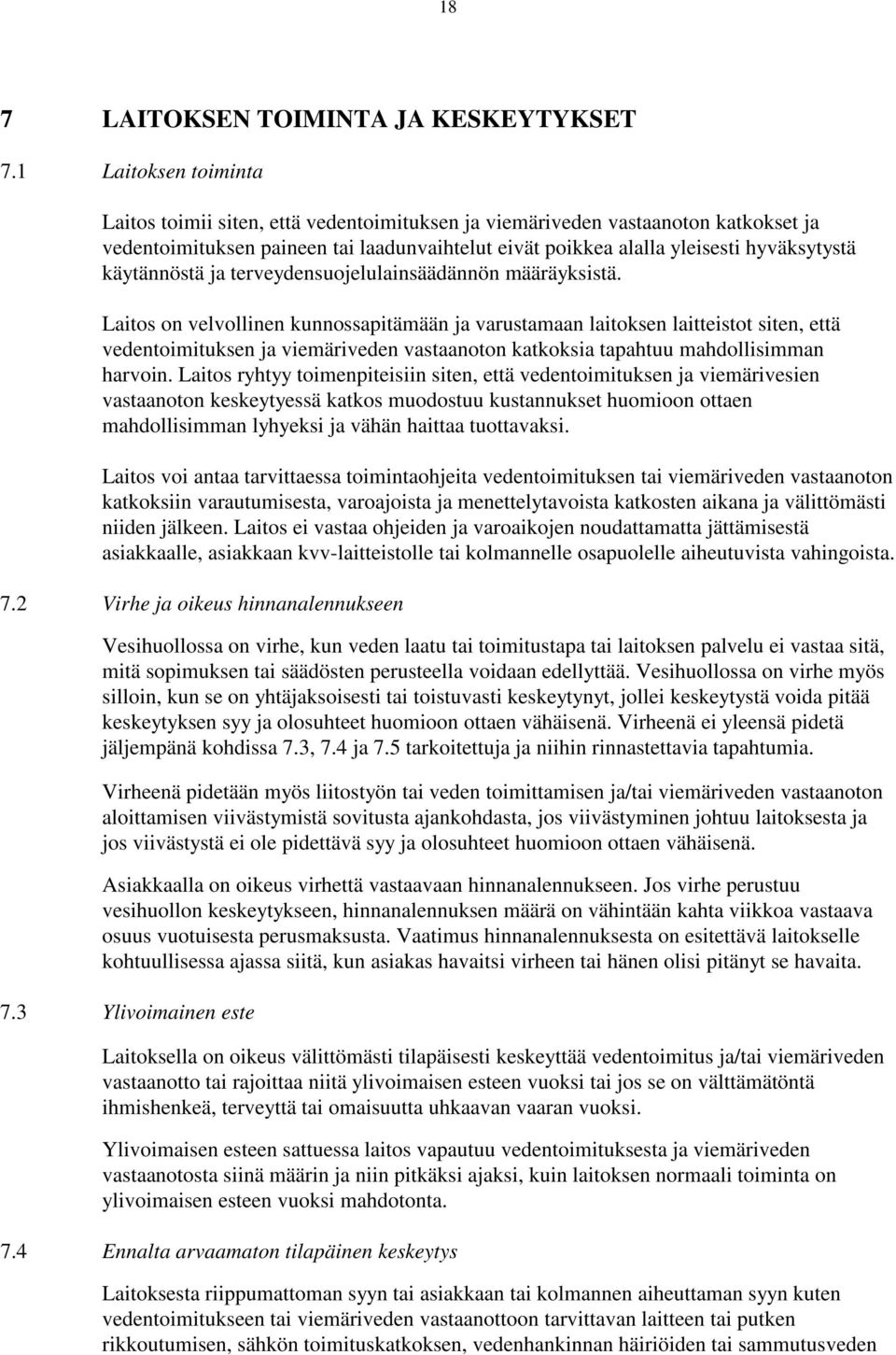 18

7 LAITOKSEN TOIMINTA JA KESKEYTYKSET

7.1 Laitoksen toiminta

Laitos toimii siten, että vedentoimituksen ja viemäriveden vastaanoton katkokset ja vedentoimituksen paineen tai laadunvaihtelut eivät poikkea alalla yleisesti hyväksytystä käytännöstä ja terveydensuojelulainsäädännön määräyksistä.

Laitos on velvollinen kunnossapitämään ja varustamaan laitoksen laitteistot siten, että vedentoimituksen ja viemäriveden vastaanoton katkoksia tapahtuu mahdollisimman harvoin. Laitos ryhtyy toimenpiteisiin siten, että vedentoimituksen ja viemärivesien vastaanoton keskeytyessä katkos muodostuu kustannukset huomioon ottaen mahdollisimman lyhyeksi ja vähän haittaa tuottavaksi.

Laitos voi antaa tarvittaessa toimintaohjeita vedentoimituksen tai viemäriveden vastaanoton katkoksiin varautumisesta, varoajoista ja menettelytavoista katkosten aikana ja välittömästi niiden jälkeen. Laitos ei vastaa ohjeiden ja varoaikojen noudattamatta jättämisestä asiakkaalle, asiakkaan kvv-laitteistolle tai kolmannelle osapuolelle aiheutuvista vahingoista.

7.2 Virhe ja oikeus hinnanalennukseen

Vesihuollossa on virhe, kun veden laatu tai toimitustapa tai laitoksen palvelu ei vastaa sitä, mitä sopimuksen tai säädösten perusteella voidaan edellyttää. Vesihuollossa on virhe myös silloin, kun se on yhtäjaksoisesti tai toistuvasti keskeytynyt, jollei keskeytystä voida pitää keskeytyksen syy ja olosuhteet huomioon ottaen vähäisenä. Virheenä ei yleensä pidetä jäljempänä kohdissa 7.3, 7.4 ja 7.5 tarkoitettuja ja niihin rinnastettavia tapahtumia.

Virheenä pidetään myös liitostyön tai veden toimittamisen ja/tai viemäriveden vastaanoton aloittamisen viivästymistä sovitusta ajankohdasta, jos viivästyminen johtuu laitoksesta ja jos viivästystä ei ole pidettävä syy ja olosuhteet huomioon ottaen vähäisenä.

Asiakkaalla on oikeus virhettä vastaavaan hinnanalennukseen. Jos virhe perustuu vesihuollon keskeytykseen, hinnanalennuksen määrä on vähintään kahta viikkoa vastaava osuus vuotuisesta perusmaksusta. Vaatimus hinnanalennuksesta on esitettävä laitokselle kohtuullisessa ajassa siitä, kun asiakas havaitsi virheen tai hänen olisi pitänyt se havaita.

7.3 Ylivoimainen este

Laitoksella on oikeus välittömästi tilapäisesti keskeyttää vedentoimitus ja/tai viemäriveden vastaanotto tai rajoittaa niitä ylivoimaisen esteen vuoksi tai jos se on välttämätöntä ihmishenkeä, terveyttä tai omaisuutta uhkaavan vaaran vuoksi.

Ylivoimaisen esteen sattuessa laitos vapautuu vedentoimituksesta ja viemäriveden vastaanotosta siinä määrin ja niin pitkäksi ajaksi, kuin laitoksen normaali toiminta on ylivoimaisen esteen vuoksi mahdotonta.

7.4 Ennalta arvaamaton tilapäinen keskeytys

Laitoksesta riippumattoman syyn tai asiakkaan tai kolmannen aiheuttaman syyn kuten vedentoimitukseen tai viemäriveden vastaanottoon tarvittavan laitteen tai putken rikkoutumisen, sähkön toimituskatkoksen, vedenhankinnan häiriöiden tai sammutusveden